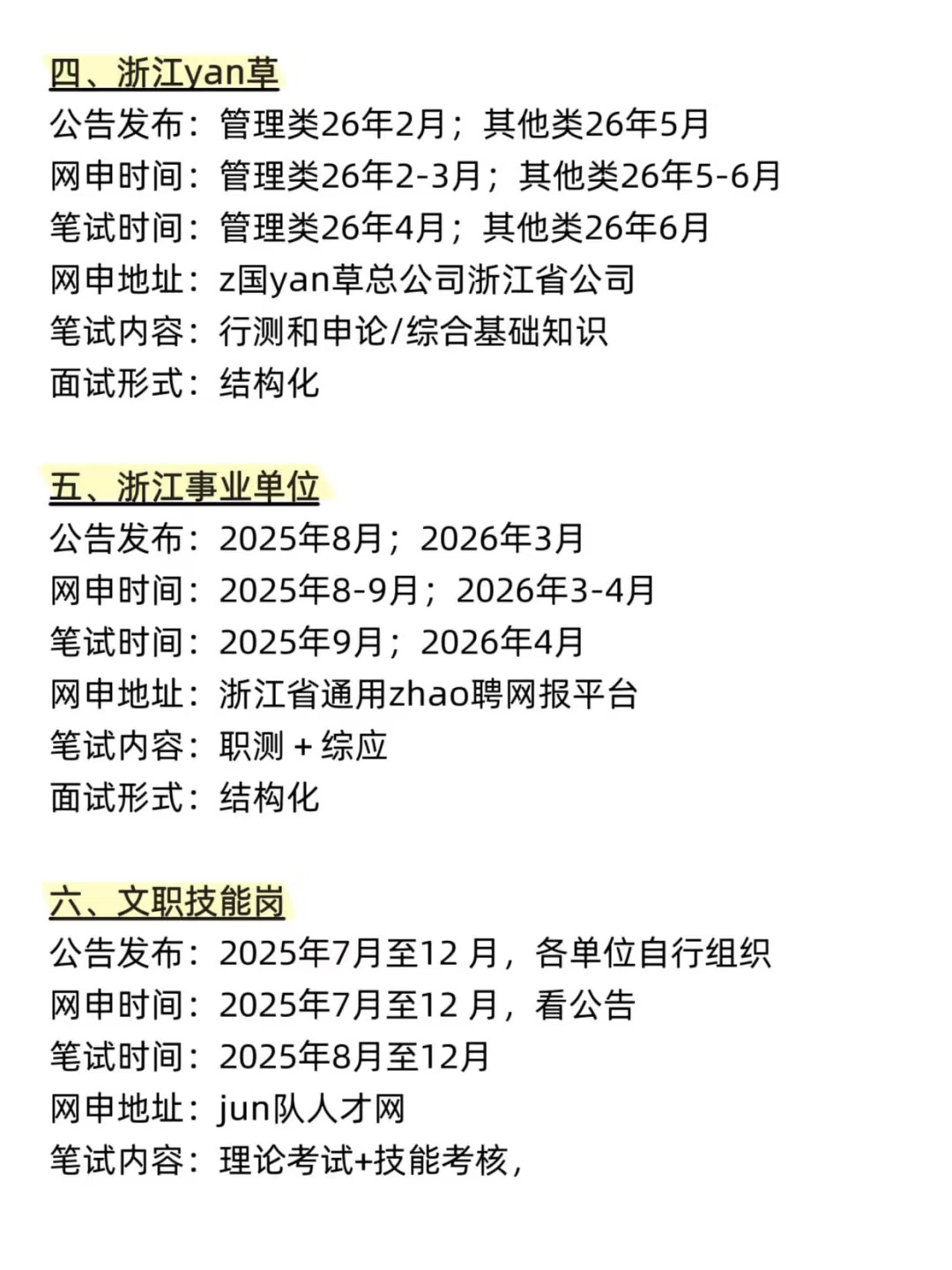 四、浙江yan草
公告发布：管理类26年2月；其他类26年5月
网申时间：管理类26年2-3月；其他类26年5-6月
笔试时间：管理类26年4月；其他类26年6月
网申地址：z国yan草总公司浙江省公司
笔试内容：行测和申论/综合基础知识
面试形式：结构化

五、浙江事业单位
公告发布：2025年8月；2026年3月
网申时间：2025年8-9月；2026年3-4月
笔试时间：2025年9月；2026年4月
网申地址：浙江省通用zhao聘网报平台
笔试内容：职测＋综应
面试形式：结构化

六、文职技能岗
公告发布：2025年7月至12 月，各单位自行组织
网申时间：2025年7月至12 月，看公告
笔试时间：2025年8月至12月
网申地址：jun队人才网
笔试内容：理论考试+技能考核，